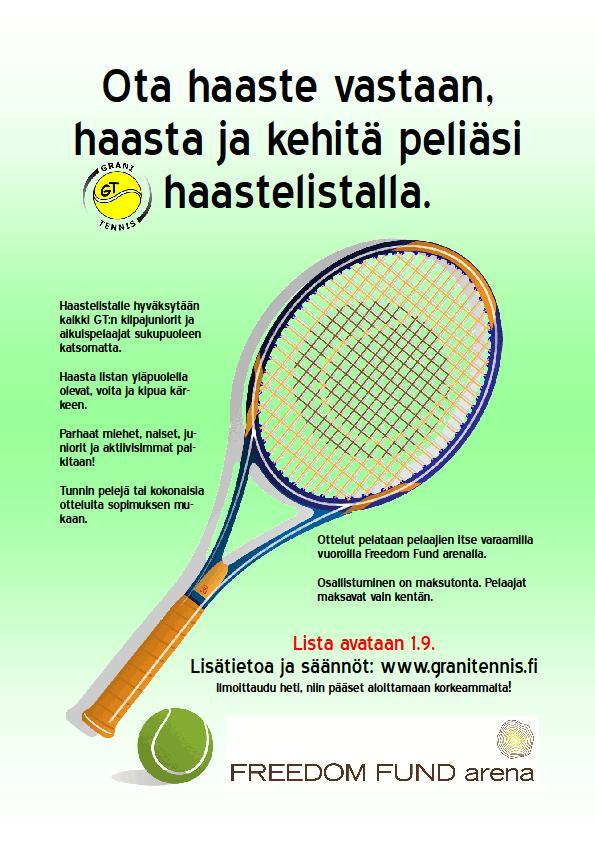 Ota haaste vastaan, haasta ja kehitä peliäsi haastelistalla.

GRANI
GT
TENNIS

Haastelistalle hyväksytään kaikki GT:n kilpajuniorit ja aikuispelaajat sukupuoleen katsomatta.

Haasta listan yläpuolella olevat, voita ja kipua kärkeen.

Parhaat miehet, naiset, juniorit ja aktiivisimmat palkitaan!

Tunnin pelejä tai kokonaisia otteluita sopimuksen mukaan.

Ottelut pelataan pelaajien itse varaamilla vuoroilla Freedom Fund arenalla.

Osallistuminen on maksutonta. Pelaajat maksavat vain kentän.

Lista avataan 1.9.

Lisätietoa ja säännöt: www.granitennis.fi

Ilmoittaudu heti, niin pääset aloittamaan korkeammalta!

FREEDOM FUND arena